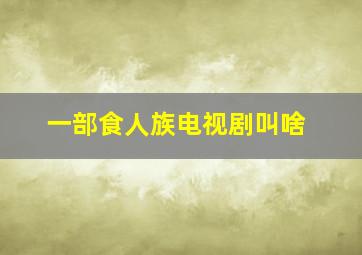 一部食人族电视剧叫啥